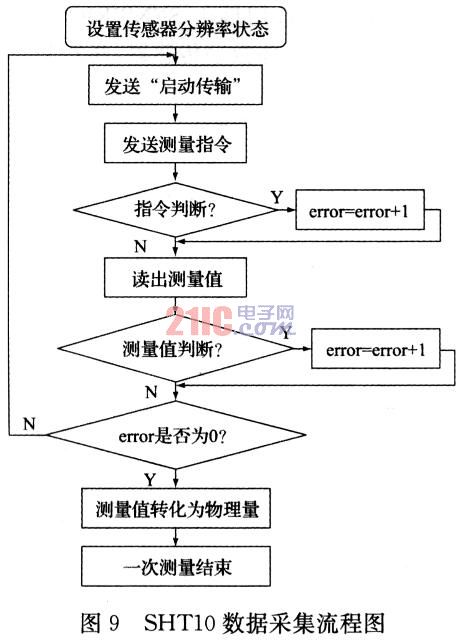 设置传感器分辨率状态

发送“启动传输”

发送测量指令

指令判断?

Y

error=error+1

N

读出测量值

21IC 电子网 .com

测量值判断?

Y

error=error+1

N

N

error是否为0?

Y

测量值转化为物理量

一次测量结束

图 9 SHT10 数据采集流程图